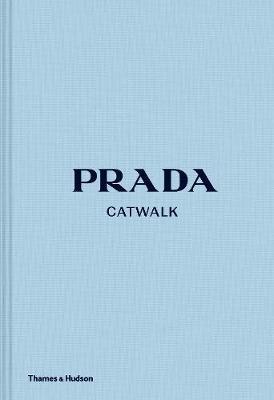 PRADA
CATWALK

Thames & Hudson